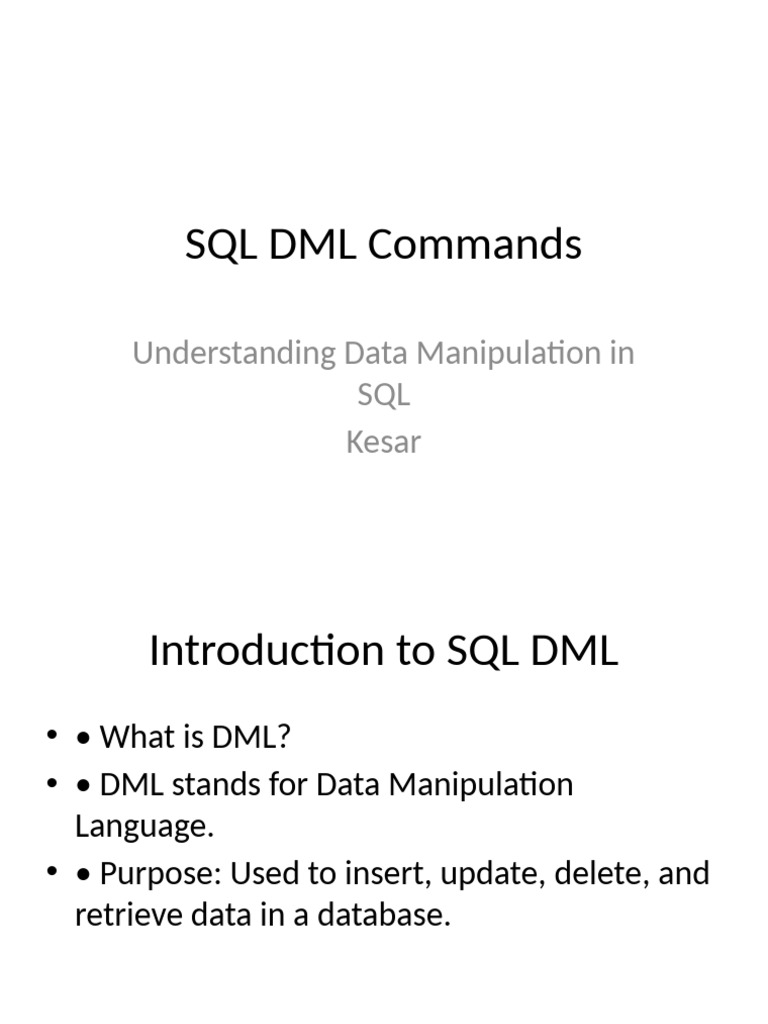 SQL DML Commands

Understanding Data Manipulation in SQL
Kesar

Introduction to SQL DML

• • What is DML?
• • DML stands for Data Manipulation Language.
• • Purpose: Used to insert, update, delete, and retrieve data in a database.